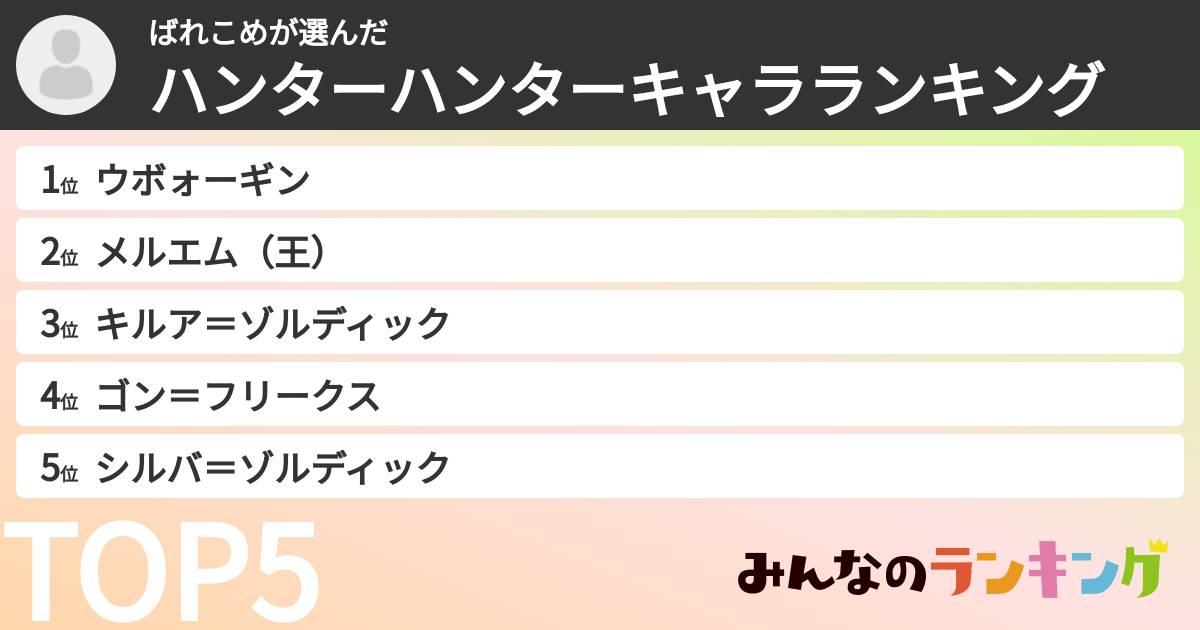 ばれこめが選んだ
ハンターハンターキャラランキング

1位 ウボォーギン
2位 メルエム（王）
3位 キルア＝ゾルディック
4位 ゴン＝フリークス
5位 シルバ＝ゾルディック

TOP5

みんなのランキング